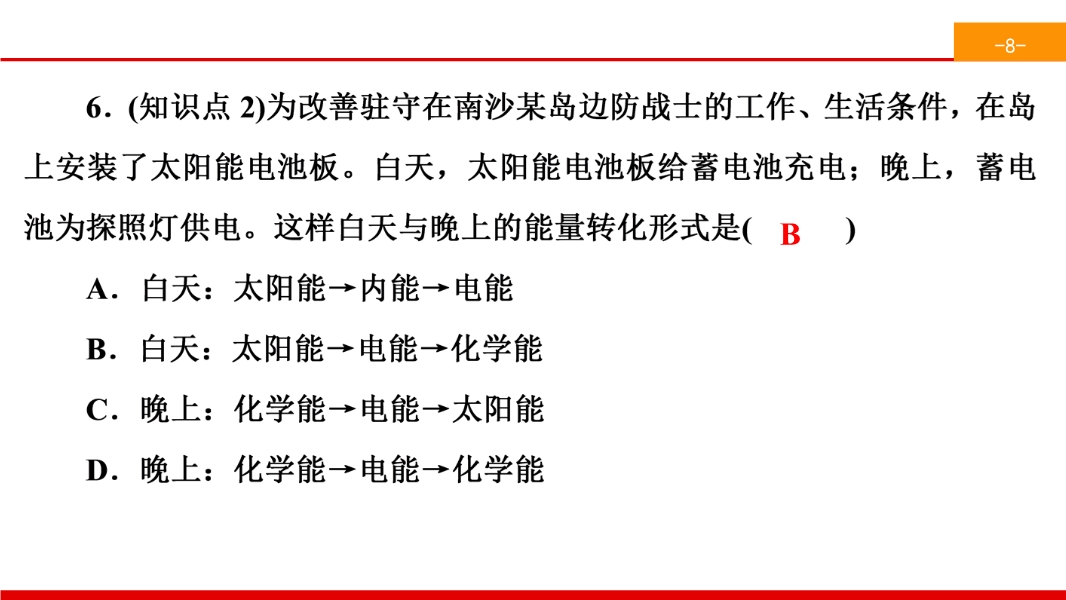 -8-

6．(知识点 2)为改善驻守在南沙某岛边防战士的工作、生活条件，在岛上安装了太阳能电池板。白天，太阳能电池板给蓄电池充电；晚上，蓄电池为探照灯供电。这样白天与晚上的能量转化形式是( B )

A．白天：太阳能→内能→电能

B．白天：太阳能→电能→化学能

C．晚上：化学能→电能→太阳能

D．晚上：化学能→电能→化学能